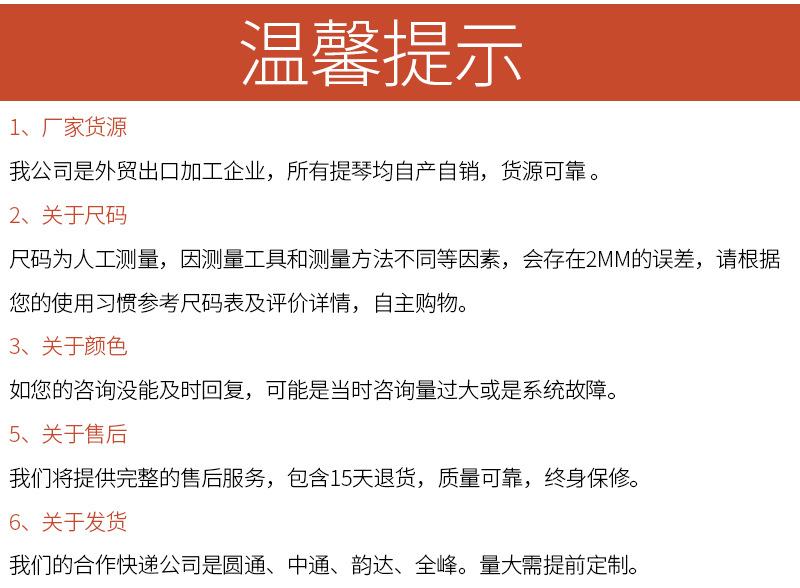 温馨提示

1、厂家货源

我公司是外贸出口加工企业，所有提琴均自产自销，货源可靠。

2、关于尺码

尺码为人工测量，因测量工具和测量方法不同等因素，会存在2MM的误差，请根据您的使用习惯参考尺码表及评价详情，自主购物。

3、关于颜色

如您的咨询没能及时回复，可能是当时咨询量过大或是系统故障。

5、关于售后

我们将提供完整的售后服务，包含15天退货，质量可靠，终身保修。

6、关于发货

我们的合作快递公司是圆通、中通、韵达、全峰。量大需提前定制。